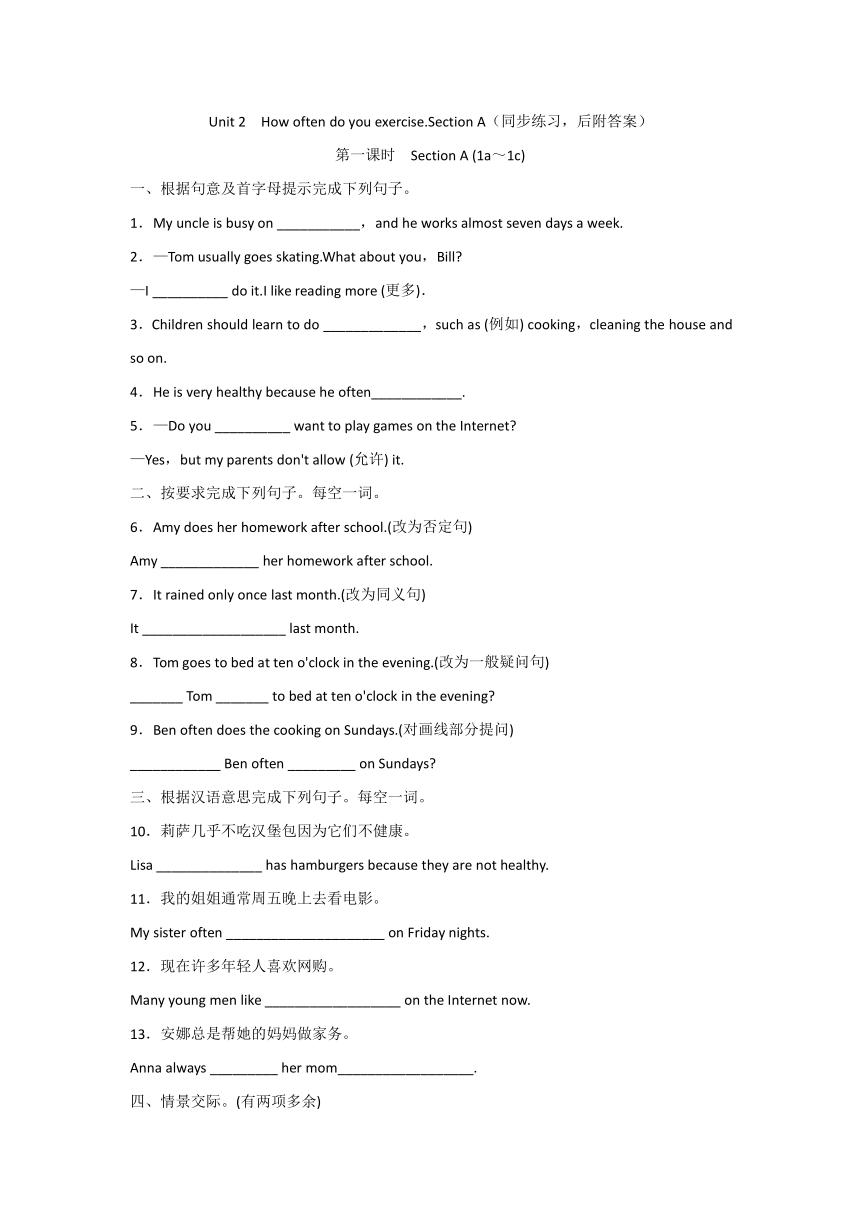 Unit 2　How often do you exercise.Section A（同步练习，后附答案）

第一课时　Section A (1a～1c)

一、根据句意及首字母提示完成下列句子。

1．My uncle is busy on ___________，and he works almost seven days a week.

2．—Tom usually goes skating.What about you，Bill?

—I __________ do it.I like reading more (更多).

3．Children should learn to do _____________，such as (例如) cooking，cleaning the house and so on.

4．He is very healthy because he often____________.

5．—Do you __________ want to play games on the Internet?

—Yes，but my parents don't allow (允许) it.

二、按要求完成下列句子。每空一词。

6．Amy does her homework after school.(改为否定句)

Amy _____________ her homework after school.

7．It rained only once last month.(改为同义句)

It ___________________ last month.

8．Tom goes to bed at ten o'clock in the evening.(改为一般疑问句)

_______ Tom _______ to bed at ten o'clock in the evening?

9．Ben often does the cooking on Sundays.(对画线部分提问)

____________ Ben often _________ on Sundays?

三、根据汉语意思完成下列句子。每空一词。

10．莉萨几乎不吃汉堡包因为它们不健康。

Lisa ______________ has hamburgers because they are not healthy.

11．我的姐姐通常周五晚上去看电影。

My sister often _____________________ on Friday nights.

12．现在许多年轻人喜欢网购。

Many young men like __________________ on the Internet now.

13．安娜总是帮她的妈妈做家务。

Anna always _________ her mom__________________.

四、情景交际。(有两项多余)